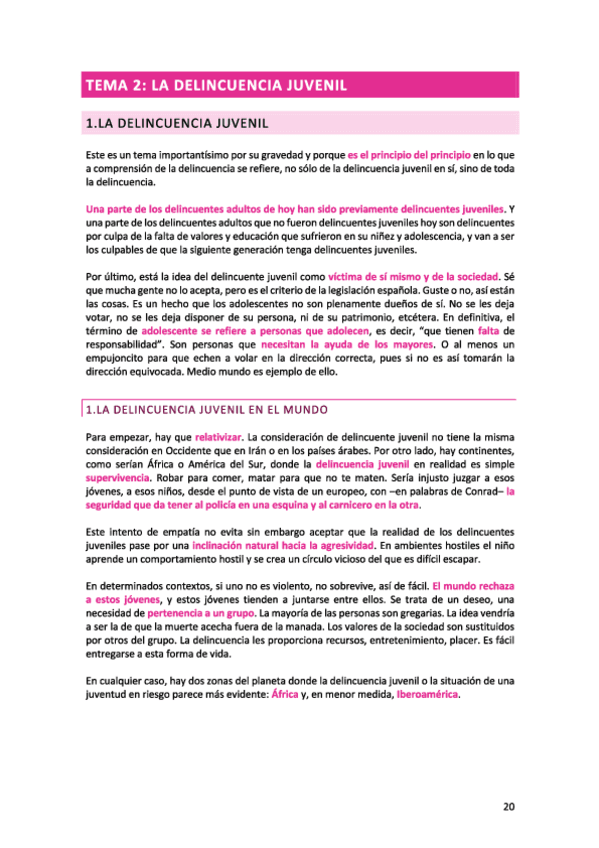 TEMA 2: LA DELINCUENCIA JUVENIL

1.LA DELINCUENCIA JUVENIL

Este es un tema importantísimo por su gravedad y porque es el principio del principio en lo que a comprensión de la delincuencia se refiere, no sólo de la delincuencia juvenil en sí, sino de toda la delincuencia.

Una parte de los delincuentes adultos de hoy han sido previamente delincuentes juveniles. Y una parte de los delincuentes adultos que no fueron delincuentes juveniles hoy son delincuentes por culpa de la falta de valores y educación que sufrieron en su niñez y adolescencia, y van a ser los culpables de que la siguiente generación tenga delincuentes juveniles.

Por último, está la idea del delincuente juvenil como víctima de sí mismo y de la sociedad. Sé que mucha gente no lo acepta, pero es el criterio de la legislación española. Guste o no, así están las cosas. Es un hecho que los adolescentes no son plenamente dueños de sí. No se les deja votar, no se les deja disponer de su persona, ni de su patrimonio, etcétera. En definitiva, el término de adolescente se refiere a personas que adolecen, es decir, "que tienen falta de responsabilidad". Son personas que necesitan la ayuda de los mayores. O al menos un empujoncito para que echen a volar en la dirección correcta, pues si no es así tomarán la dirección equivocada. Medio mundo es ejemplo de ello.

1.LA DELINCUENCIA JUVENIL EN EL MUNDO

Para empezar, hay que relativizar. La consideración de delincuente juvenil no tiene la misma consideración en Occidente que en Irán o en los países árabes. Por otro lado, hay continentes, como serían África o América del Sur, donde la delincuencia juvenil en realidad es simple supervivencia. Robar para comer, matar para que no te maten. Sería injusto juzgar a esos jóvenes, a esos niños, desde el punto de vista de un europeo, con –en palabras de Conrad– la seguridad que da tener al policía en una esquina y al carnicero en la otra.

Este intento de empatía no evita sin embargo aceptar que la realidad de los delincuentes juveniles pase por una inclinación natural hacia la agresividad. En ambientes hostiles el niño aprende un comportamiento hostil y se crea un círculo vicioso del que es difícil escapar.

En determinados contextos, si uno no es violento, no sobrevive, así de fácil. El mundo rechaza a estos jóvenes, y estos jóvenes tienden a juntarse entre ellos. Se trata de un deseo, una necesidad de pertenencia a un grupo. La mayoría de las personas son gregarias. La idea vendría a ser la de que la muerte acecha fuera de la manada. Los valores de la sociedad son sustituidos por otros del grupo. La delincuencia les proporciona recursos, entretenimiento, placer. Es fácil entregarse a esta forma de vida.

En cualquier caso, hay dos zonas del planeta donde la delincuencia juvenil o la situación de una juventud en riesgo parece más evidente: África y, en menor medida, Iberoamérica.

20